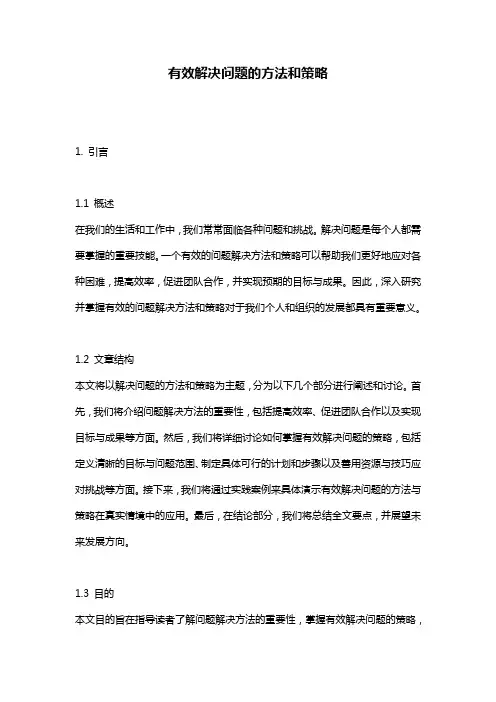 有效解决问题的方法和策略

1. 引言

1.1 概述
在我们的生活和工作中，我们常常面临各种问题和挑战。解决问题是每个人都需要掌握的重要技能。一个有效的问题解决方法和策略可以帮助我们更好地应对各种困难，提高效率，促进团队合作，并实现预期的目标与成果。因此，深入研究并掌握有效的问题解决方法和策略对于我们个人和组织的发展都具有重要意义。

1.2 文章结构
本文将以解决问题的方法和策略为主题，分为以下几个部分进行阐述和讨论。首先，我们将介绍问题解决方法的重要性，包括提高效率、促进团队合作以及实现目标与成果等方面。然后，我们将详细讨论如何掌握有效解决问题的策略，包括定义清晰的目标与问题范围、制定具体可行的计划和步骤以及善用资源与技巧应对挑战等方面。接下来，我们将通过实践案例来具体演示有效解决问题的方法与策略在真实情境中的应用。最后，在结论部分，我们将总结全文要点，并展望未来发展方向。

1.3 目的
本文目的旨在指导读者了解问题解决方法的重要性，掌握有效解决问题的策略，